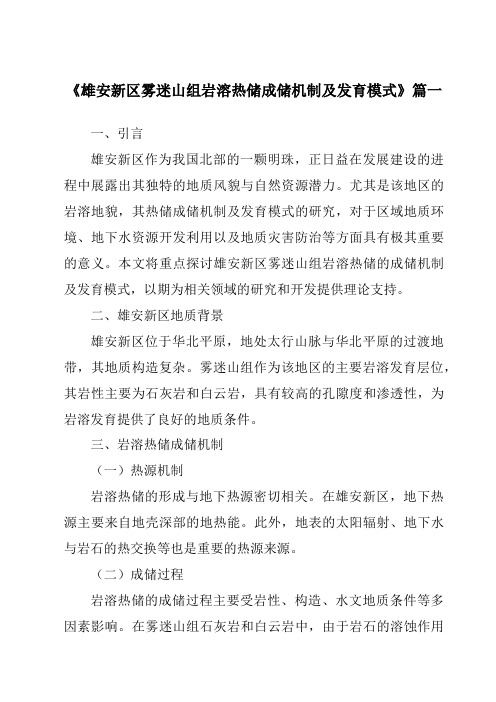 《雄安新区雾迷山组岩溶热储成储机制及发育模式》篇一

一、引言

雄安新区作为我国北部的一颗明珠，正日益在发展建设的进程中展露出其独特的地质风貌与自然资源潜力。尤其是该地区的岩溶地貌，其热储成储机制及发育模式的研究，对于区域地质环境、地下水资源开发利用以及地质灾害防治等方面具有极其重要的意义。本文将重点探讨雄安新区雾迷山组岩溶热储的成储机制及发育模式，以期为相关领域的研究和开发提供理论支持。

二、雄安新区地质背景

雄安新区位于华北平原，地处太行山脉与华北平原的过渡地带，其地质构造复杂。雾迷山组作为该地区的主要岩溶发育层位，其岩性主要为石灰岩和白云岩，具有较高的孔隙度和渗透性，为岩溶发育提供了良好的地质条件。

三、岩溶热储成储机制

（一）热源机制

岩溶热储的形成与地下热源密切相关。在雄安新区，地下热源主要来自地壳深部的地热能。此外，地表的太阳辐射、地下水与岩石的热交换等也是重要的热源来源。

（二）成储过程

岩溶热储的成储过程主要受岩性、构造、水文地质条件等多因素影响。在雾迷山组石灰岩和白云岩中，由于岩石的溶蚀作用